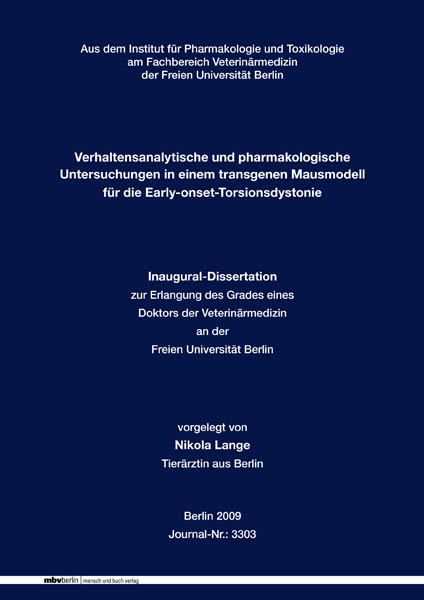 Aus dem Institut für Pharmakologie und Toxikologie
am Fachbereich Veterinärmedizin
der Freien Universität Berlin

Verhaltensanalytische und pharmakologische Untersuchungen in einem transgenen Mausmodell für die Early-onset-Torsionsdystonie

Inaugural-Dissertation
zur Erlangung des Grades eines
Doktors der Veterinärmedizin
an der
Freien Universität Berlin

vorgelegt von
Nikola Lange
Tierärztin aus Berlin

Berlin 2009
Journal-Nr.: 3303

mbvberlin mensch und buch verlag